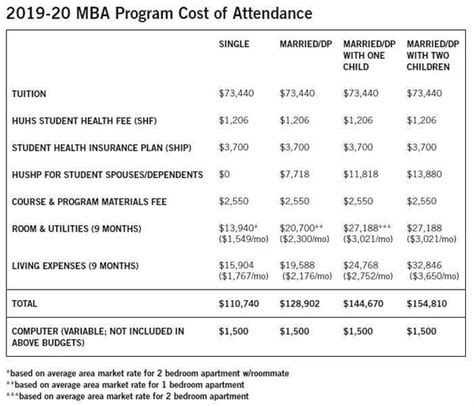 2019-20 MBA Program Cost of Attendance

| | SINGLE | MARRIED/DP | MARRIED/DP WITH ONE CHILD | MARRIED/DP WITH TWO CHILDREN |
|---|---|---|---|---|
| TUITION | \$73,440 | \$73,440 | \$73,440 | \$73,440 |
| HUHS STUDENT HEALTH FEE (SHF) | \$1,206 | \$1,206 | \$1,206 | \$1,206 |
| STUDENT HEALTH INSURANCE PLAN (SHIP) | \$3,700 | \$3,700 | \$3,700 | \$3,700 |
| HUSHP FOR STUDENT SPOUSES/DEPENDENTS | \$0 | \$7,718 | \$11,818 | \$13,880 |
| COURSE & PROGRAM MATERIALS FEE | \$2,550 | \$2,550 | \$2,550 | \$2,550 |
| ROOM & UTILITIES (9 MONTHS) | \$13,940* (\$1,549/mo) | \$20,700** (\$2,300/mo) | \$27,188*** (\$3,021/mo) | \$27,188 (\$3,021/mo) |
| LIVING EXPENSES (9 MONTHS) | \$15,904 (\$1,767/mo) | \$19,588 (\$2,176/mo) | \$24,768 (\$2,752/mo) | \$32,846 (\$3,650/mo) |
| TOTAL | \$110,740 | \$128,902 | \$144,670 | \$154,810 |
| COMPUTER (VARIABLE; NOT INCLUDED IN ABOVE BUDGETS) | \$1,500 | \$1,500 | \$1,500 | \$1,500 |

*based on average area market rate for 2 bedroom apartment w/roommate
**based on average area market rate for 1 bedroom apartment
***based on average area market rate for 2 bedroom apartment